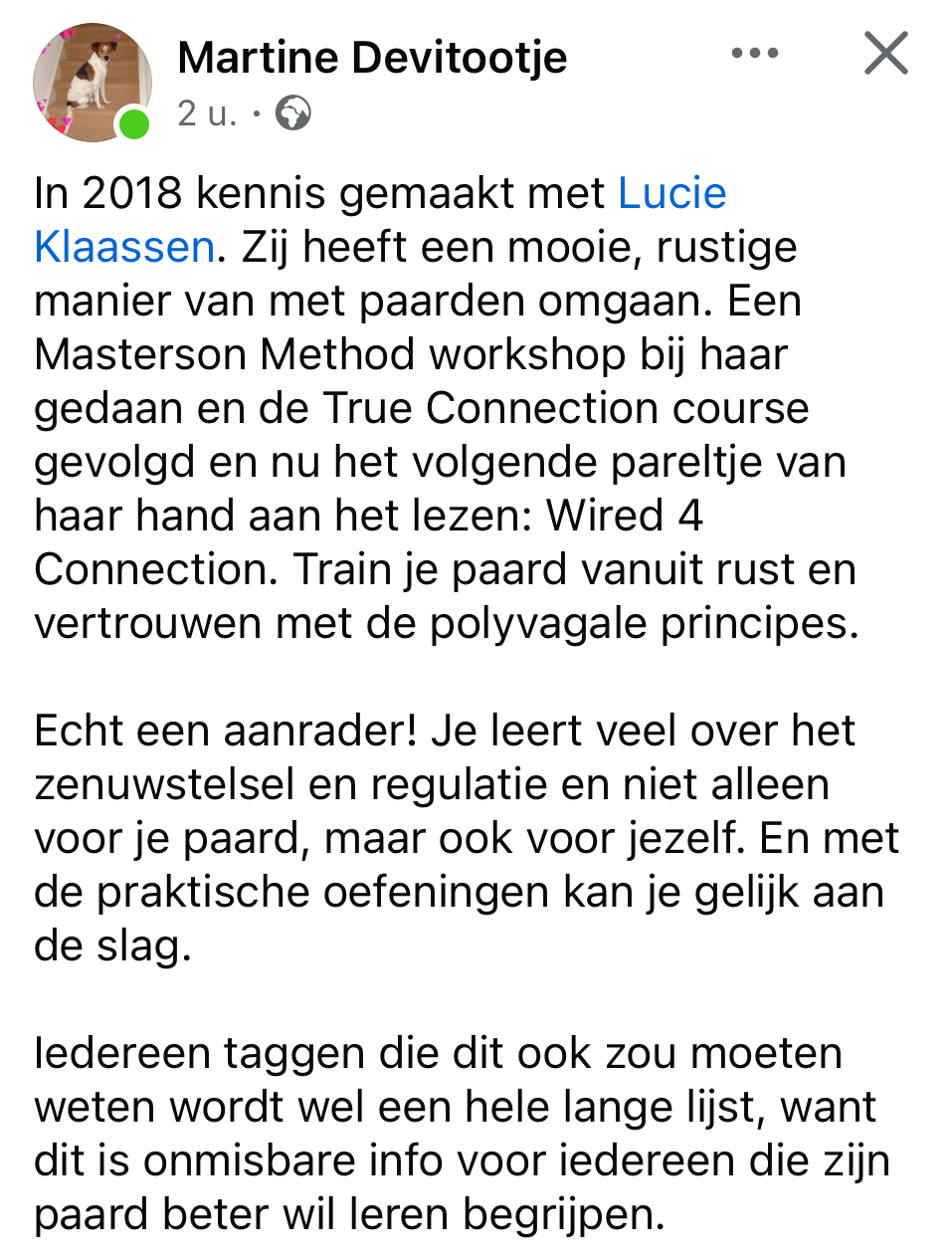 Martine Devitootje
2 u. ·

In 2018 kennis gemaakt met Lucie Klaassen. Zij heeft een mooie, rustige manier van met paarden omgaan. Een Masterson Method workshop bij haar gedaan en de True Connection course gevolgd en nu het volgende pareltje van haar hand aan het lezen: Wired 4 Connection. Train je paard vanuit rust en vertrouwen met de polyvagale principes.

Echt een aanrader! Je leert veel over het zenuwstelsel en regulatie en niet alleen voor je paard, maar ook voor jezelf. En met de praktische oefeningen kan je gelijk aan de slag.

Iedereen taggen die dit ook zou moeten weten wordt wel een hele lange lijst, want dit is onmisbare info voor iedereen die zijn paard beter wil leren begrijpen.